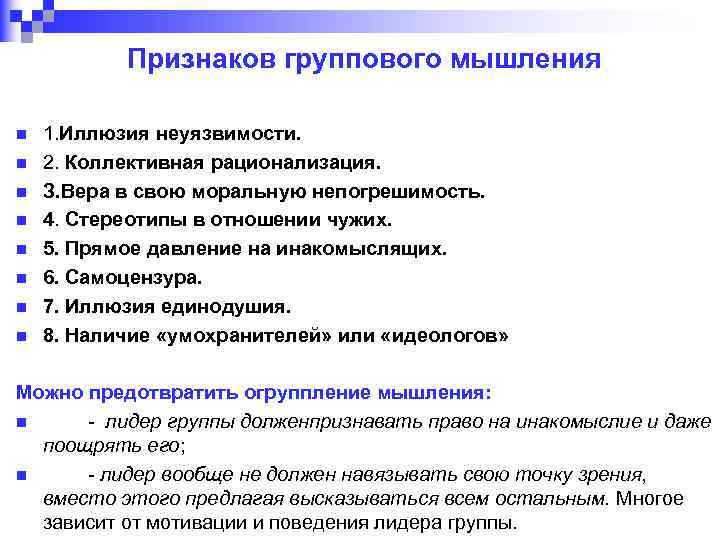 Признаков группового мышления

1.Иллюзия неуязвимости.
2. Коллективная рационализация.
3.Вера в свою моральную непогрешимость.
4. Стереотипы в отношении чужих.
5. Прямое давление на инакомыслящих.
6. Самоцензура.
7. Иллюзия единодушия.
8. Наличие «умохранителей» или «идеологов»

Можно предотвратить огруппление мышления:
- лидер группы долженпризнавать право на инакомыслие и даже поощрять его;
- лидер вообще не должен навязывать свою точку зрения, вместо этого предлагая высказываться всем остальным. Многое зависит от мотивации и поведения лидера группы.